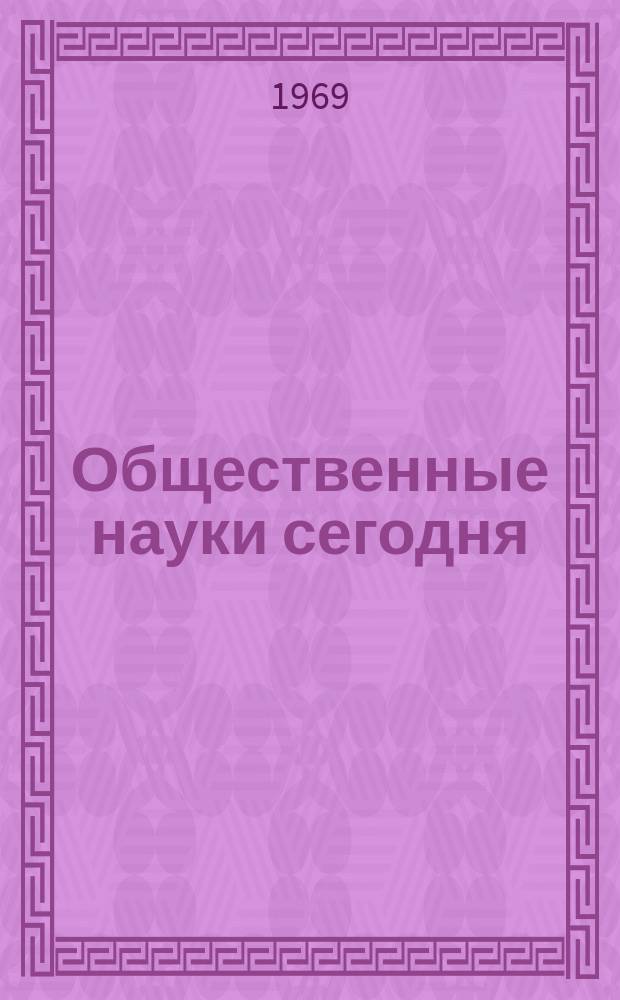 1969

Общественные науки сегодня